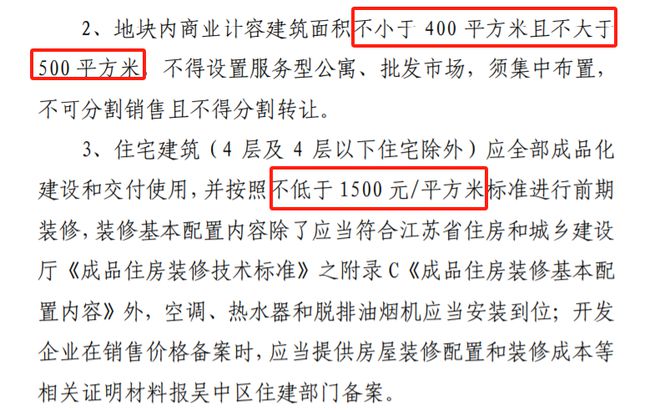 2、地块内商业计容建筑面积不小于 400 平方米且不大于 500 平方米，不得设置服务型公寓、批发市场，须集中布置，不可分割销售且不得分割转让。

3、住宅建筑（4 层及 4 层以下住宅除外）应全部成品化建设和交付使用，并按照不低于 1500 元/平方米标准进行前期装修，装修基本配置内容除了应当符合江苏省住房和城乡建设厅《成品住房装修技术标准》之附录 C《成品住房装修基本配置内容》外，空调、热水器和脱排油烟机应当安装到位；开发企业在销售价格备案时，应当提供房屋装修配置和装修成本等相关证明材料报吴中区住建部门备案。